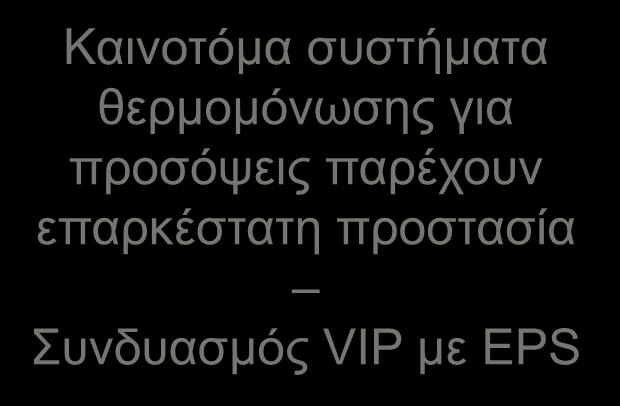 Καινοτόμα συστήματα θερμομόνωσης για προσόψεις παρέχουν επαρκέστατη προστασία – Συνδυασμός VIP με EPS